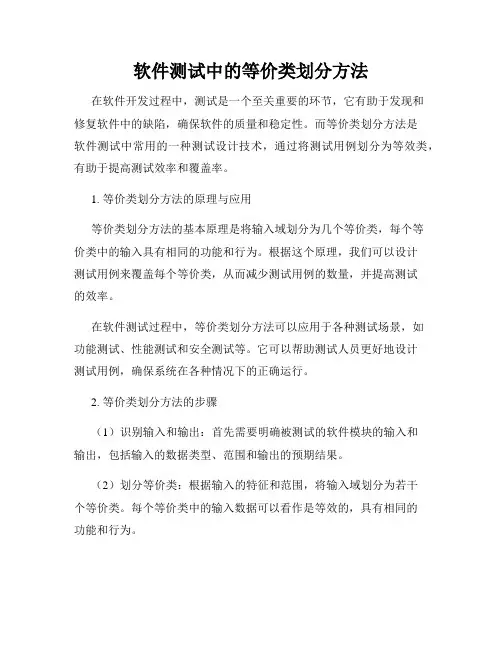 软件测试中的等价类划分方法

在软件开发过程中，测试是一个至关重要的环节，它有助于发现和修复软件中的缺陷，确保软件的质量和稳定性。而等价类划分方法是软件测试中常用的一种测试设计技术，通过将测试用例划分为等效类，有助于提高测试效率和覆盖率。

1. 等价类划分方法的原理与应用

等价类划分方法的基本原理是将输入域划分为几个等价类，每个等价类中的输入具有相同的功能和行为。根据这个原理，我们可以设计测试用例来覆盖每个等价类，从而减少测试用例的数量，并提高测试的效率。

在软件测试过程中，等价类划分方法可以应用于各种测试场景，如功能测试、性能测试和安全测试等。它可以帮助测试人员更好地设计测试用例，确保系统在各种情况下的正确运行。

2. 等价类划分方法的步骤

（1）识别输入和输出：首先需要明确被测试的软件模块的输入和输出，包括输入的数据类型、范围和输出的预期结果。

（2）划分等价类：根据输入的特征和范围，将输入域划分为若干个等价类。每个等价类中的输入数据可以看作是等效的，具有相同的功能和行为。